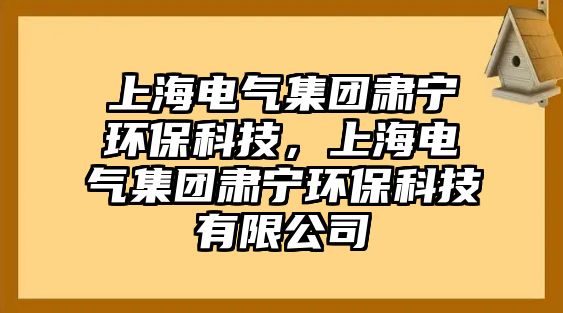 上海电气集团肃宁环保科技，上海电气集团肃宁环保科技有限公司